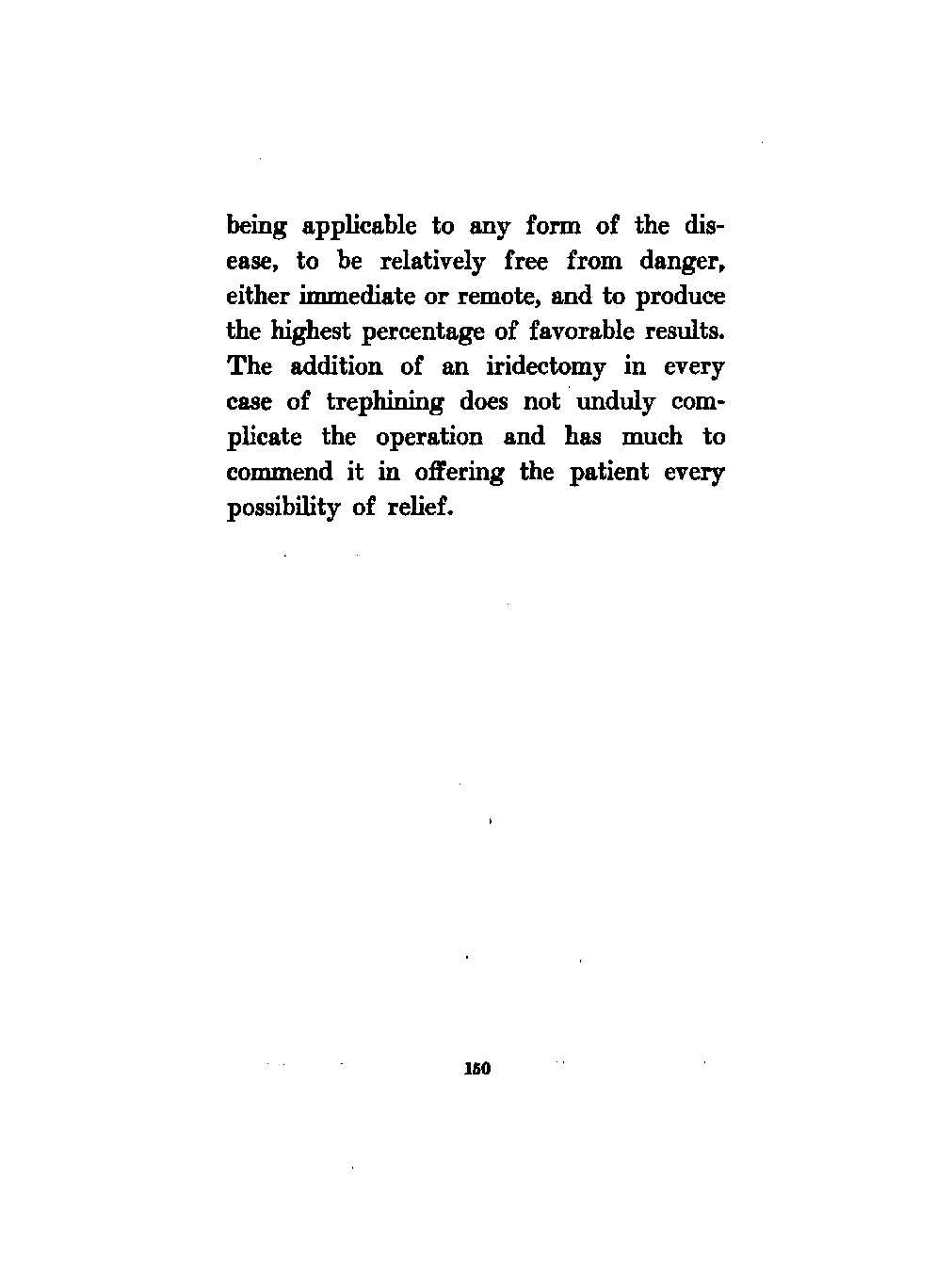 being applicable to any form of the disease, to be relatively free from danger, either immediate or remote, and to produce the highest percentage of favorable results. The addition of an iridectomy in every case of trephining does not unduly complicate the operation and has much to commend it in offering the patient every possibility of relief.

150